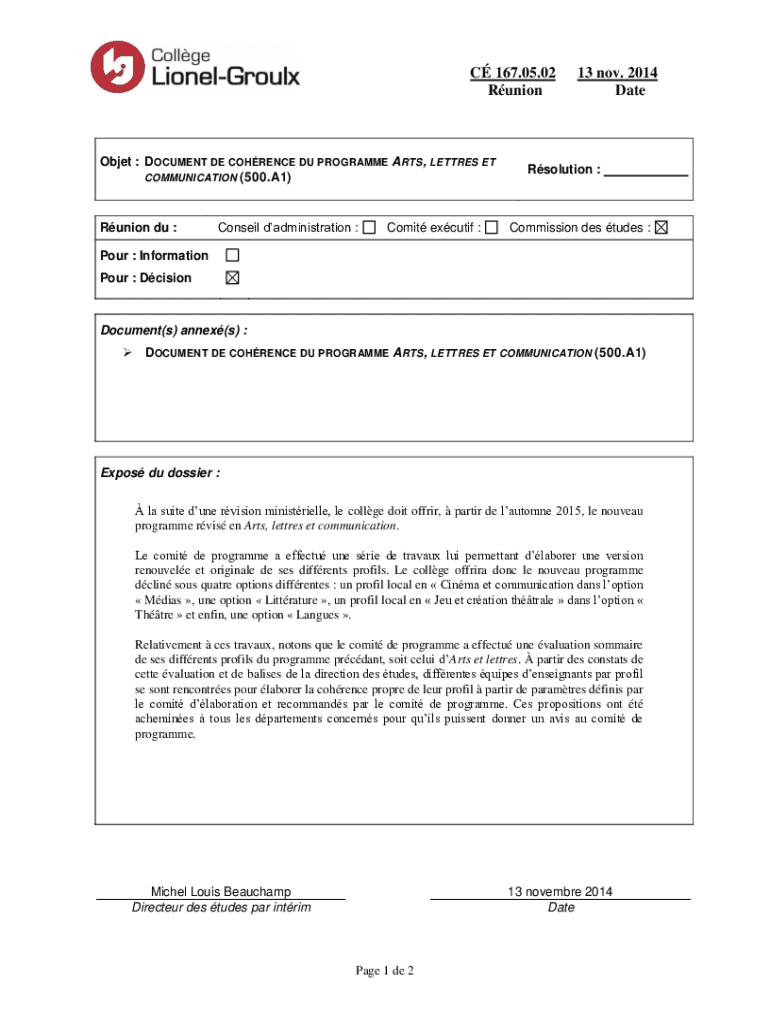 Collège Lionel-Groulx

CÉ 167.05.02 Réunion

13 nov. 2014 Date

Objet : DOCUMENT DE COHÉRENCE DU PROGRAMME ARTS, LETTRES ET COMMUNICATION (500.A1)

Résolution : ___________

Réunion du : Conseil d'administration : ☐ Comité exécutif : ☐ Commission des études : ☒

Pour : Information ☐
Pour : Décision ☒

Document(s) annexé(s) :
➢ DOCUMENT DE COHÉRENCE DU PROGRAMME ARTS, LETTRES ET COMMUNICATION (500.A1)

Exposé du dossier :

À la suite d'une révision ministérielle, le collège doit offrir, à partir de l'automne 2015, le nouveau programme révisé en Arts, lettres et communication.

Le comité de programme a effectué une série de travaux lui permettant d'élaborer une version renouvelée et originale de ses différents profils. Le collège offrira donc le nouveau programme décliné sous quatre options différentes : un profil local en « Cinéma et communication dans l'option « Médias », une option « Littérature », un profil local en « Jeu et création théâtrale » dans l'option « Théâtre » et enfin, une option « Langues ».

Relativement à ces travaux, notons que le comité de programme a effectué une évaluation sommaire de ses différents profils du programme précédant, soit celui d'Arts et lettres. À partir des constats de cette évaluation et de balises de la direction des études, différentes équipes d'enseignants par profil se sont rencontrées pour élaborer la cohérence propre de leur profil à partir de paramètres définis par le comité d'élaboration et recommandés par le comité de programme. Ces propositions ont été acheminées à tous les départements concernés pour qu'ils puissent donner un avis au comité de programme.

Michel Louis Beauchamp
Directeur des études par intérim

13 novembre 2014
Date

Page 1 de 2